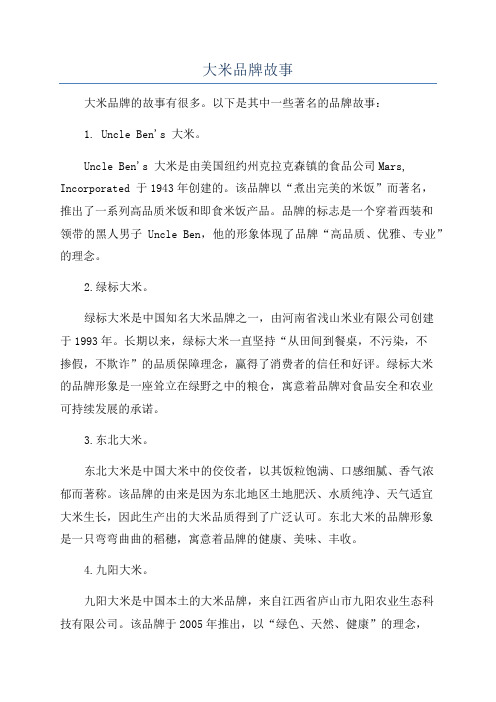 大米品牌故事

大米品牌的故事有很多。以下是其中一些著名的品牌故事：

1. Uncle Ben's 大米。

Uncle Ben's 大米是由美国纽约州克拉克森镇的食品公司 Mars, Incorporated 于 1943 年创建的。该品牌以“煮出完美的米饭”而著名，推出了一系列高品质米饭和即食米饭产品。品牌的标志是一个穿着西装和领带的黑人男子 Uncle Ben，他的形象体现了品牌“高品质、优雅、专业”的理念。

2.绿标大米。

绿标大米是中国知名大米品牌之一，由河南省浅山米业有限公司创建于 1993 年。长期以来，绿标大米一直坚持“从田间到餐桌，不污染，不掺假，不欺诈”的品质保障理念，赢得了消费者的信任和好评。绿标大米的品牌形象是一座耸立在绿野之中的粮仓，寓意着品牌对食品安全和农业可持续发展的承诺。

3.东北大米。

东北大米是中国大米中的佼佼者，以其饭粒饱满、口感细腻、香气浓郁而著称。该品牌的由来是因为东北地区土地肥沃、水质纯净、天气适宜大米生长，因此生产出的大米品质得到了广泛认可。东北大米的品牌形象是一只弯弯曲曲的稻穗，寓意着品牌的健康、美味、丰收。

4.九阳大米。

九阳大米是中国本土的大米品牌，来自江西省庐山市九阳农业生态科技有限公司。该品牌于 2005 年推出，以“绿色、天然、健康”的理念，